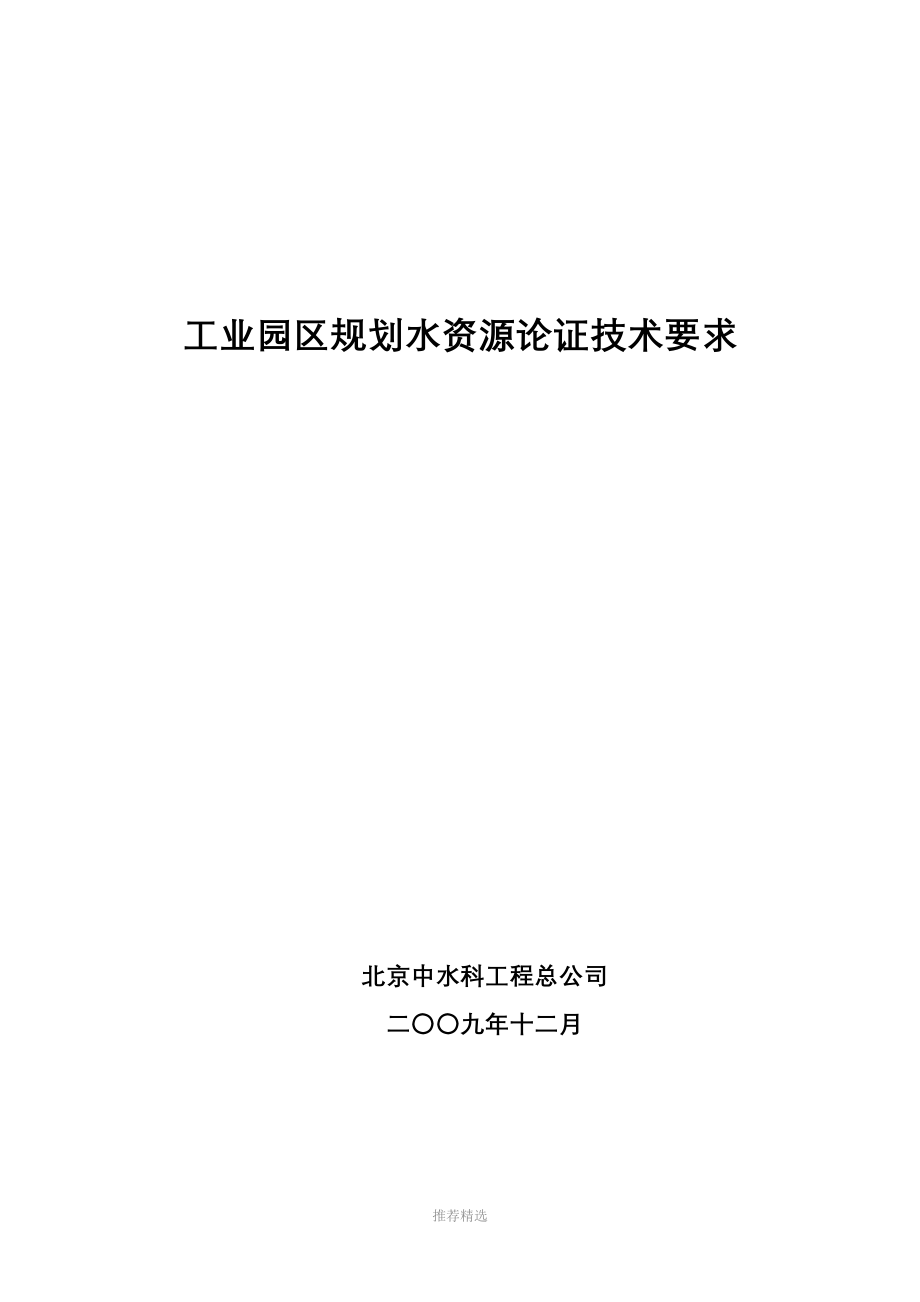 工业园区规划水资源论证技术要求

北京中水科工程总公司

二〇〇九年十二月

推荐精选